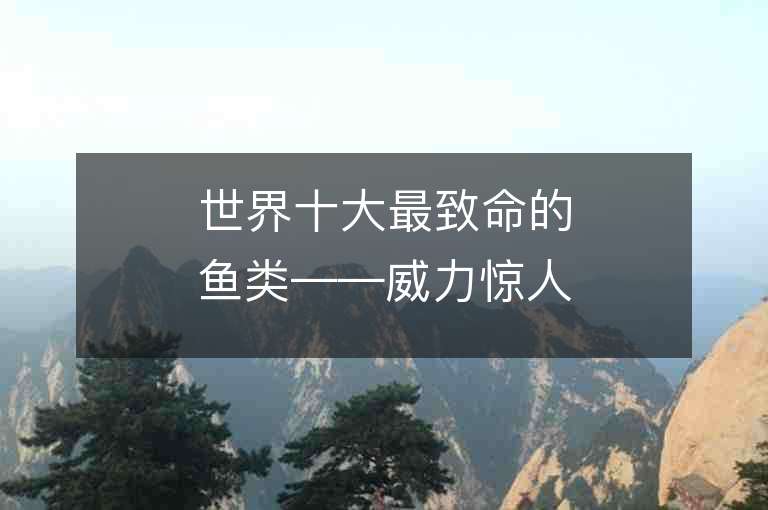 世界十大最致命的鱼类——威力惊人